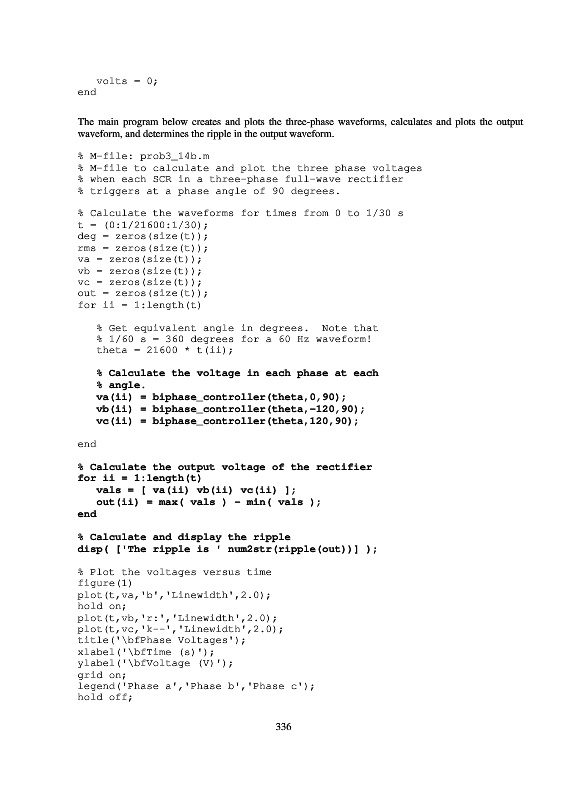 volts = 0;
end

The main program below creates and plots the three-phase waveforms, calculates and plots the output waveform, and determines the ripple in the output waveform.

% M-file: prob3_14b.m
% M-file to calculate and plot the three phase voltages
% when each SCR in a three-phase full-wave rectifier
% triggers at a phase angle of 90 degrees.

% Calculate the waveforms for times from 0 to 1/30 s
t = (0:1/21600:1/30);
deg = zeros(size(t));
rms = zeros(size(t));
va = zeros(size(t));
vb = zeros(size(t));
vc = zeros(size(t));
out = zeros(size(t));
for ii = 1:length(t)

% Get equivalent angle in degrees. Note that
% 1/60 s = 360 degrees for a 60 Hz waveform!
theta = 21600 * t(ii);

% Calculate the voltage in each phase at each
% angle.
va(ii) = biphase_controller(theta,0,90);
vb(ii) = biphase_controller(theta,-120,90);
vc(ii) = biphase_controller(theta,120,90);

end

% Calculate the output voltage of the rectifier
for ii = 1:length(t)
vals = [ va(ii) vb(ii) vc(ii) ];
out(ii) = max( vals ) - min( vals );
end

% Calculate and display the ripple
disp( ['The ripple is ' num2str(ripple(out))] );

% Plot the voltages versus time
figure(1)
plot(t,va,'b','Linewidth',2.0);
hold on;
plot(t,vb,'r:','Linewidth',2.0);
plot(t,vc,'k--','Linewidth',2.0);
title('\bfPhase Voltages');
xlabel('\bfTime (s)');
ylabel('\bfVoltage (V)');
grid on;
legend('Phase a','Phase b','Phase c');
hold off;

336